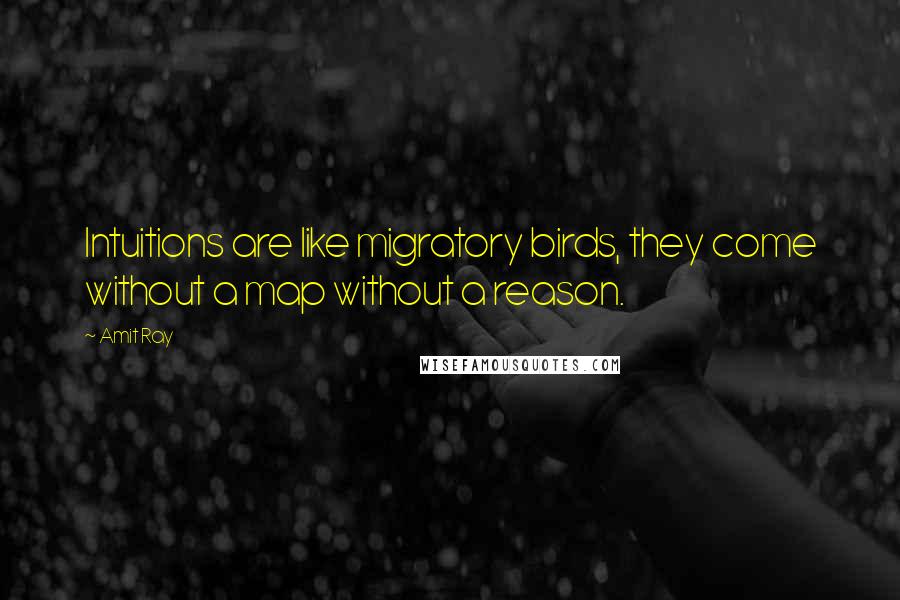 Intuitions are like migratory birds, they come without a map without a reason.

~ Amit Ray

WISEFAMOUSQUOTES.COM